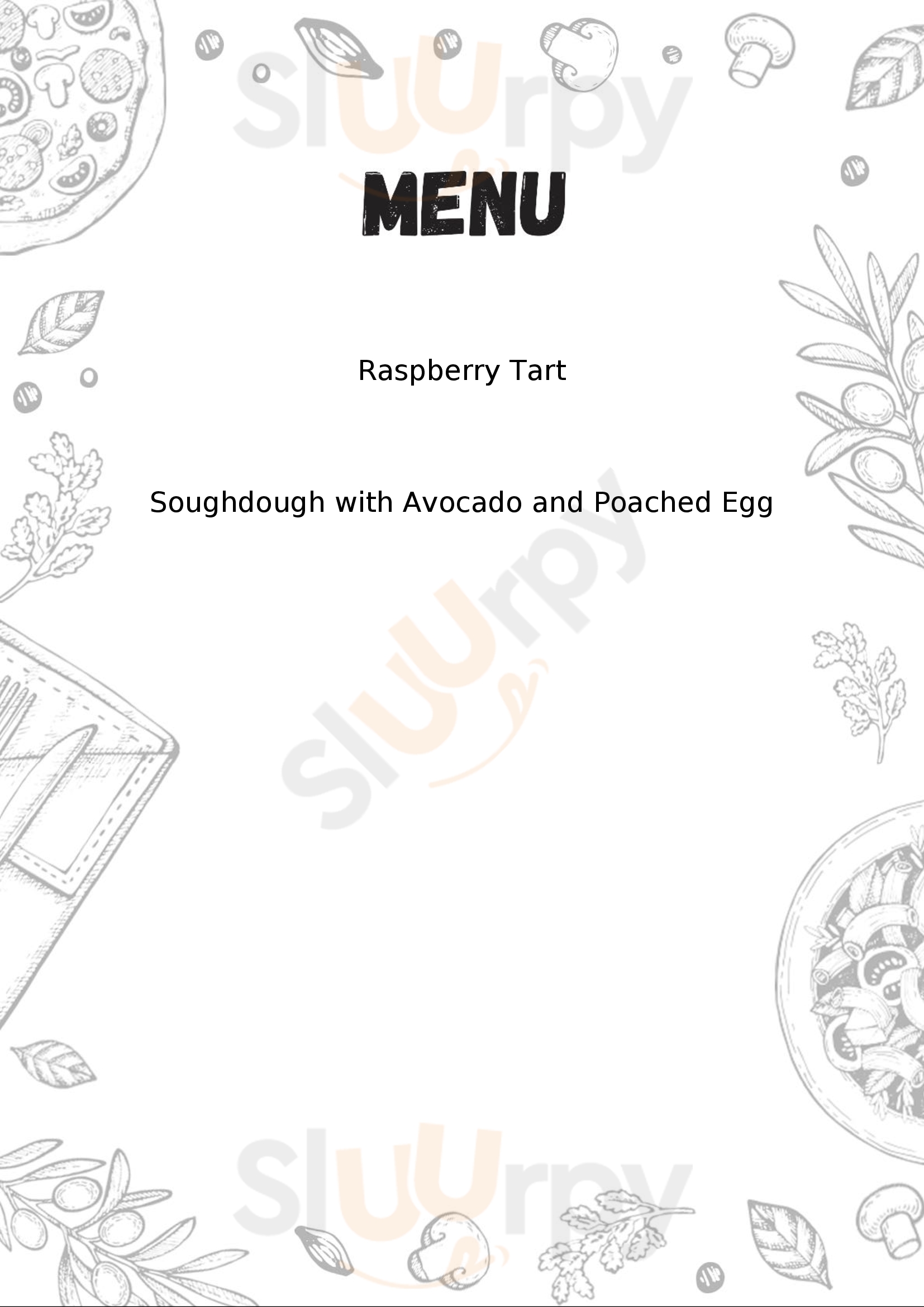 MENU

Raspberry Tart

Soughdough with Avocado and Poached Egg

Sluurpy